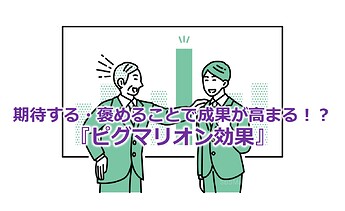 期待する・褒めることで成果が高まる！？
『ピグマリオン効果』